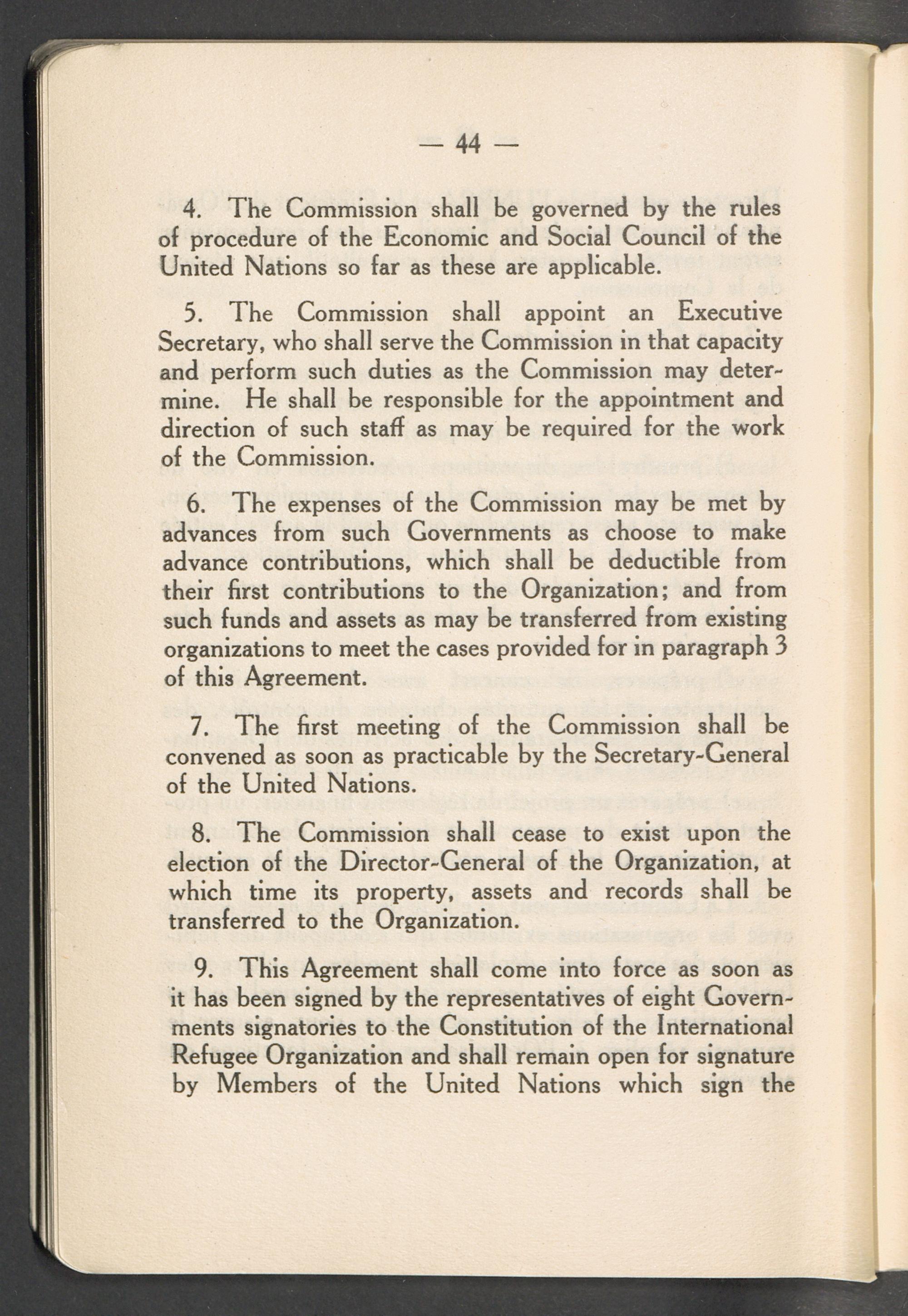 — 44 —

4. The Commission shall be governed by the rules of procedure of the Economic and Social Council of the United Nations so far as these are applicable.

5. The Commission shall appoint an Executive Secretary, who shall serve the Commission in that capacity and perform such duties as the Commission may determine. He shall be responsible for the appointment and direction of such staff as may be required for the work of the Commission.

6. The expenses of the Commission may be met by advances from such Governments as choose to make advance contributions, which shall be deductible from their first contributions to the Organization; and from such funds and assets as may be transferred from existing organizations to meet the cases provided for in paragraph 3 of this Agreement.

7. The first meeting of the Commission shall be convened as soon as practicable by the Secretary-General of the United Nations.

8. The Commission shall cease to exist upon the election of the Director-General of the Organization, at which time its property, assets and records shall be transferred to the Organization.

9. This Agreement shall come into force as soon as it has been signed by the representatives of eight Governments signatories to the Constitution of the International Refugee Organization and shall remain open for signature by Members of the United Nations which sign the